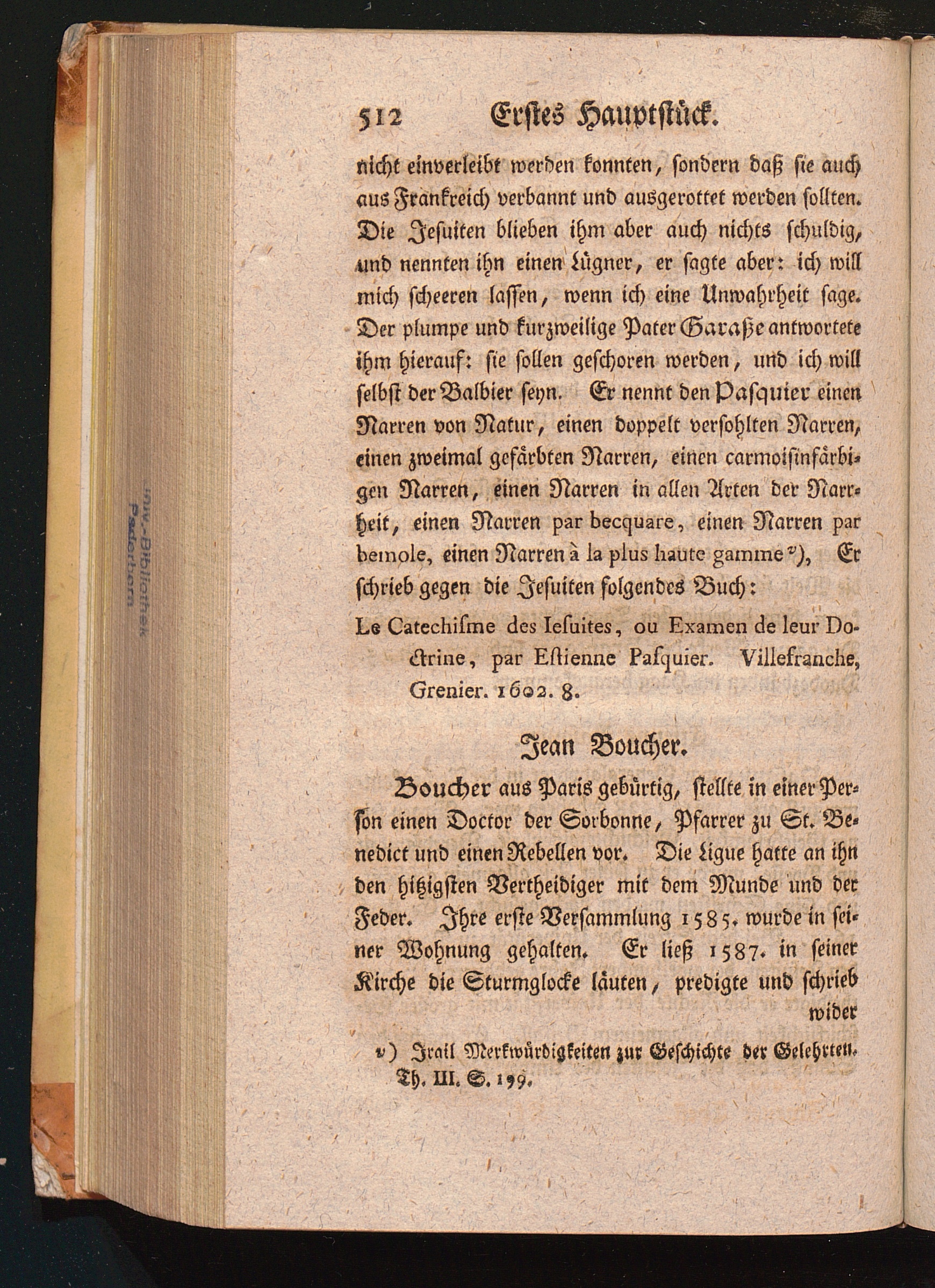 512 Erstes Hauptstück.

nicht einverleibt werden konnten, sondern daß sie auch aus Frankreich verbannt und ausgerottet werden sollten. Die Jesuiten blieben ihm aber auch nichts schuldig, und nennten ihn einen Lügner, er sagte aber: ich will mich scheeren lassen, wenn ich eine Unwahrheit sage. Der plumpe und kurzweilige Pater Garaße antwortete ihm hierauf: sie sollen geschoren werden, und ich will selbst der Balbier seyn. Er nennt den Pasquier einen Narren von Natur, einen doppelt versohlten Narren, einen zweimal gefärbten Narren, einen carmoisinfärbigen Narren, einen Narren in allen Arten der Narrheit, einen Narren par becquare, einen Narren par bemole, einen Narren à la plus haute gamme v), Er schrieb gegen die Jesuiten folgendes Buch:

Le Catechisme des Iesuites, ou Examen de leur Doctrine, par Estienne Pasquier. Villefranche, Grenier. 1602. 8.

Jean Boucher.

Boucher aus Paris gebürtig, stellte in einer Person einen Doctor der Sorbonne, Pfarrer zu St. Benedict und einen Rebellen vor. Die Ligue hatte an ihn den hitzigsten Vertheidiger mit dem Munde und der Feder. Ihre erste Versammlung 1585. wurde in seiner Wohnung gehalten. Er ließ 1587. in seiner Kirche die Sturmglocke läuten, predigte und schrieb wider

v) Irail Merkwürdigkeiten zur Geschichte der Gelehrten. Th. III. S. 199.

Univ.-Bibliothek Paderborn